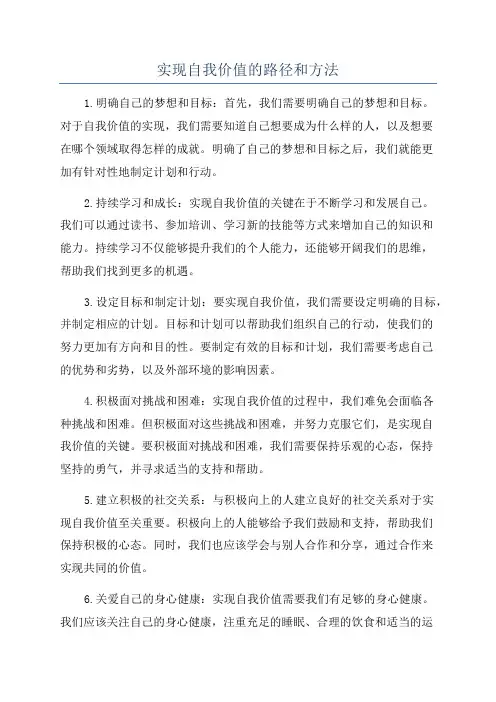 实现自我价值的路径和方法

1.明确自己的梦想和目标：首先，我们需要明确自己的梦想和目标。对于自我价值的实现，我们需要知道自己想要成为什么样的人，以及想要在哪个领域取得怎样的成就。明确了自己的梦想和目标之后，我们就能更加有针对性地制定计划和行动。

2.持续学习和成长：实现自我价值的关键在于不断学习和发展自己。我们可以通过读书、参加培训、学习新的技能等方式来增加自己的知识和能力。持续学习不仅能够提升我们的个人能力，还能够开阔我们的思维，帮助我们找到更多的机遇。

3.设定目标和制定计划：要实现自我价值，我们需要设定明确的目标，并制定相应的计划。目标和计划可以帮助我们组织自己的行动，使我们的努力更加有方向和目的性。要制定有效的目标和计划，我们需要考虑自己的优势和劣势，以及外部环境的影响因素。

4.积极面对挑战和困难：实现自我价值的过程中，我们难免会面临各种挑战和困难。但积极面对这些挑战和困难，并努力克服它们，是实现自我价值的关键。要积极面对挑战和困难，我们需要保持乐观的心态，保持坚持的勇气，并寻求适当的支持和帮助。

5.建立积极的社交关系：与积极向上的人建立良好的社交关系对于实现自我价值至关重要。积极向上的人能够给予我们鼓励和支持，帮助我们保持积极的心态。同时，我们也应该学会与别人合作和分享，通过合作来实现共同的价值。

6.关爱自己的身心健康：实现自我价值需要我们有足够的身心健康。我们应该关注自己的身心健康，注重充足的睡眠、合理的饮食和适当的运